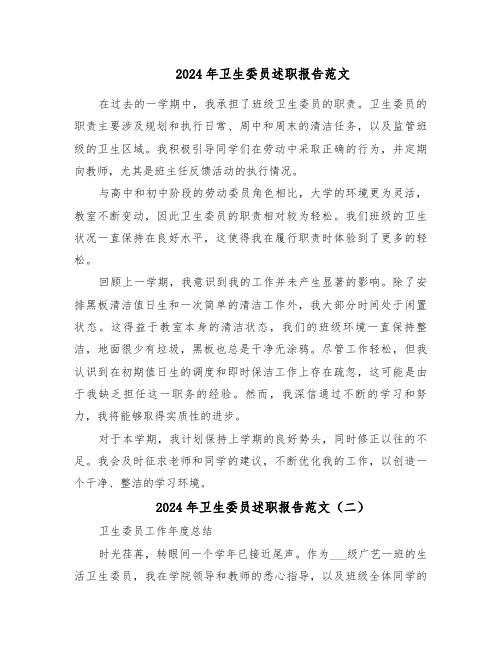 2024年卫生委员述职报告范文

在过去的一学期中，我承担了班级卫生委员的职责。卫生委员的职责主要涉及规划和执行日常、周中和周末的清洁任务，以及监管班级的卫生区域。我积极引导同学们在劳动中采取正确的行为，并定期向教师，尤其是班主任反馈活动的执行情况。

与高中和初中阶段的劳动委员角色相比，大学的环境更为灵活，教室不断变动，因此卫生委员的职责相对较为轻松。我们班级的卫生状况一直保持在良好水平，这使得我在履行职责时体验到了更多的轻松。

回顾上一学期，我意识到我的工作并未产生显著的影响。除了安排黑板清洁值日生和一次简单的清洁工作外，我大部分时间处于闲置状态。这得益于教室本身的清洁状态，我们的班级环境一直保持整洁，地面很少有垃圾，黑板也总是干净无涂鸦。尽管工作轻松，但我认识到在初期值日生的调度和即时保洁工作上存在疏忽，这可能是由于我缺乏担任这一职务的经验。然而，我深信通过不断的学习和努力，我将能够取得实质性的进步。

对于本学期，我计划保持上学期的良好势头，同时修正以往的不足。我会及时征求老师和同学的建议，不断优化我的工作，以创造一个干净、整洁的学习环境。

2024年卫生委员述职报告范文（二）

卫生委员工作年度总结

时光荏苒，转眼间一个学年已接近尾声。作为___级广艺一班的生活卫生委员，我在学院领导和教师的悉心指导，以及班级全体同学的